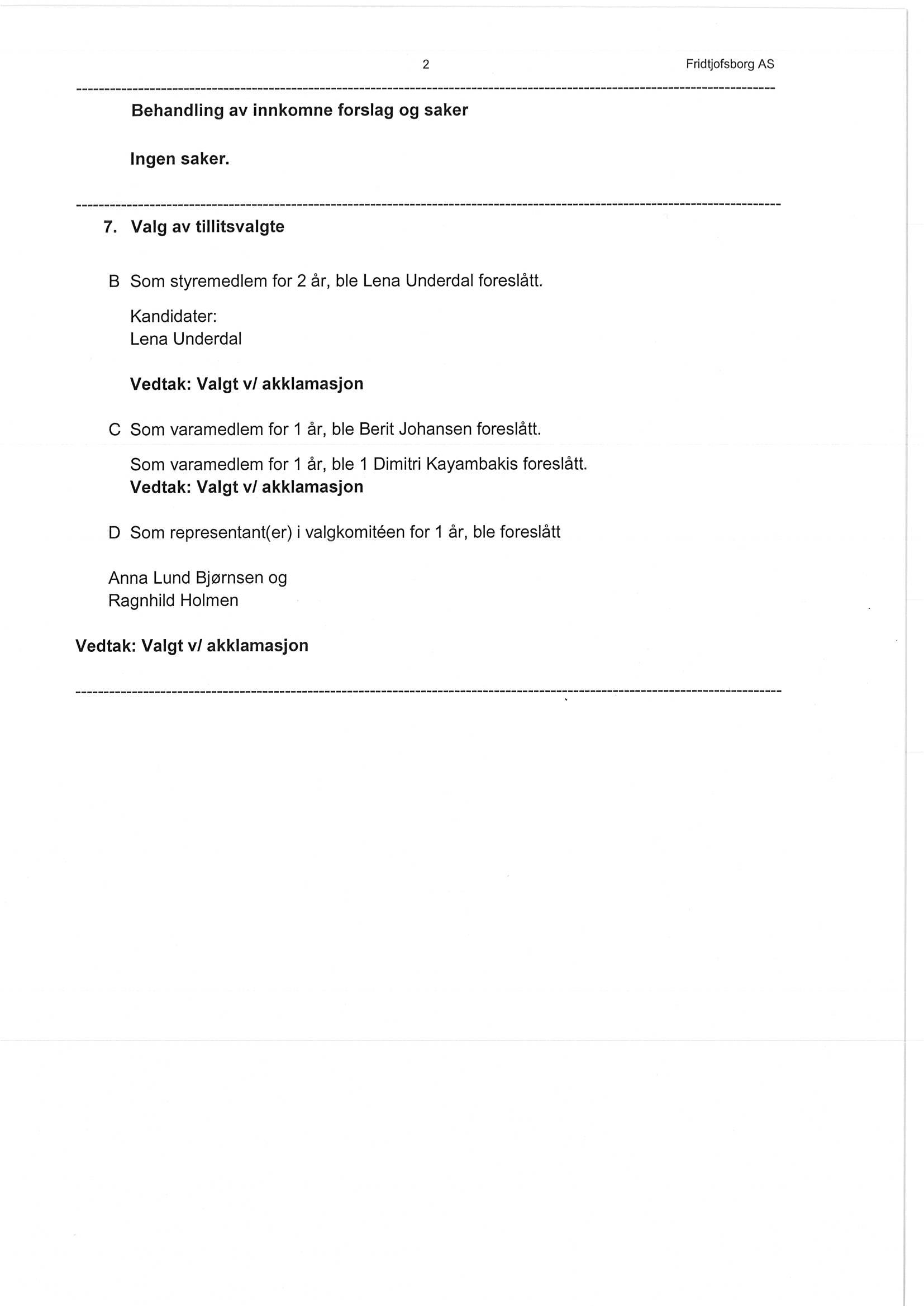 2 Fridtjofsborg AS

Behandling av innkomne forslag og saker

Ingen saker.

7. Valg av tillitsvalgte

B Som styremedlem for 2 år, ble Lena Underdal foreslått.

Kandidater:
Lena Underdal

Vedtak: Valgt v/ akklamasjon

C Som varamedlem for 1 år, ble Berit Johansen foreslått.

Som varamedlem for 1 år, ble 1 Dimitri Kayambakis foreslått.
Vedtak: Valgt v/ akklamasjon

D Som representant(er) i valgkomitéen for 1 år, ble foreslått

Anna Lund Bjørnsen og
Ragnhild Holmen

Vedtak: Valgt v/ akklamasjon